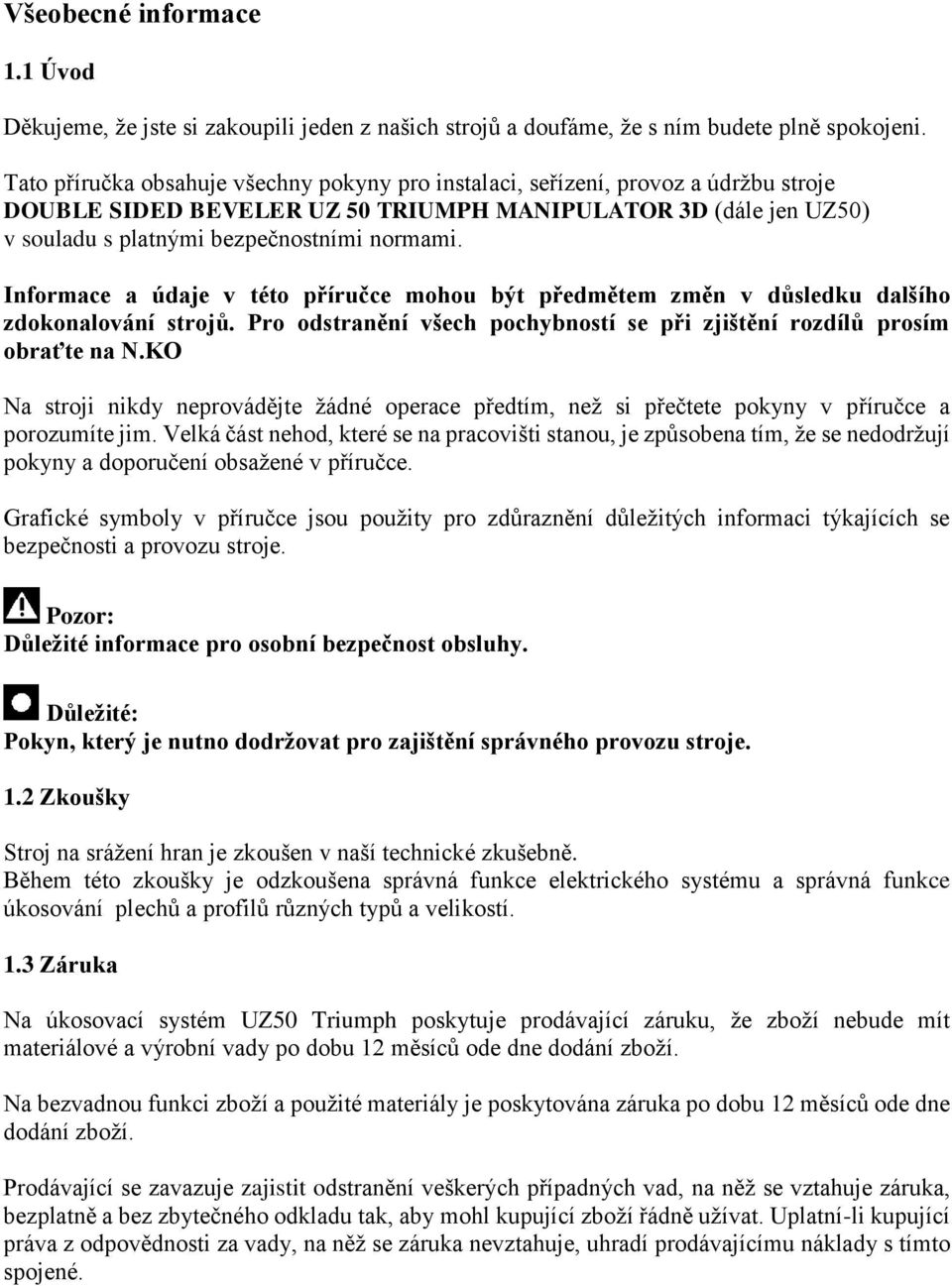 Všeobecné informace

1.1 Úvod

Děkujeme, že jste si zakoupili jeden z našich strojů a doufáme, že s ním budete plně spokojeni.

Tato příručka obsahuje všechny pokyny pro instalaci, seřízení, provoz a údržbu stroje DOUBLE SIDED BEVELER UZ 50 TRIUMPH MANIPULATOR 3D (dále jen UZ50) v souladu s platnými bezpečnostními normami.

Informace a údaje v této příručce mohou být předmětem změn v důsledku dalšího zdokonalování strojů. Pro odstranění všech pochybností se při zjištění rozdílů prosím obraťte na N.KO

Na stroji nikdy neprovádějte žádné operace předtím, než si přečtete pokyny v příručce a porozumíte jim. Velká část nehod, které se na pracovišti stanou, je způsobena tím, že se nedodržují pokyny a doporučení obsažené v příručce.

Grafické symboly v příručce jsou použity pro zdůraznění důležitých informaci týkajících se bezpečnosti a provozu stroje.

Pozor:
Důležité informace pro osobní bezpečnost obsluhy.

Důležité:
Pokyn, který je nutno dodržovat pro zajištění správného provozu stroje.

1.2 Zkoušky

Stroj na srážení hran je zkoušen v naší technické zkušebně.
Během této zkoušky je odzkoušena správná funkce elektrického systému a správná funkce úkosování plechů a profilů různých typů a velikostí.

1.3 Záruka

Na úkosovací systém UZ50 Triumph poskytuje prodávající záruku, že zboží nebude mít materiálové a výrobní vady po dobu 12 měsíců ode dne dodání zboží.

Na bezvadnou funkci zboží a použité materiály je poskytována záruka po dobu 12 měsíců ode dne dodání zboží.

Prodávající se zavazuje zajistit odstranění veškerých případných vad, na něž se vztahuje záruka, bezplatně a bez zbytečného odkladu tak, aby mohl kupující zboží řádně užívat. Uplatní-li kupující práva z odpovědnosti za vady, na něž se záruka nevztahuje, uhradí prodávajícímu náklady s tímto spojené.